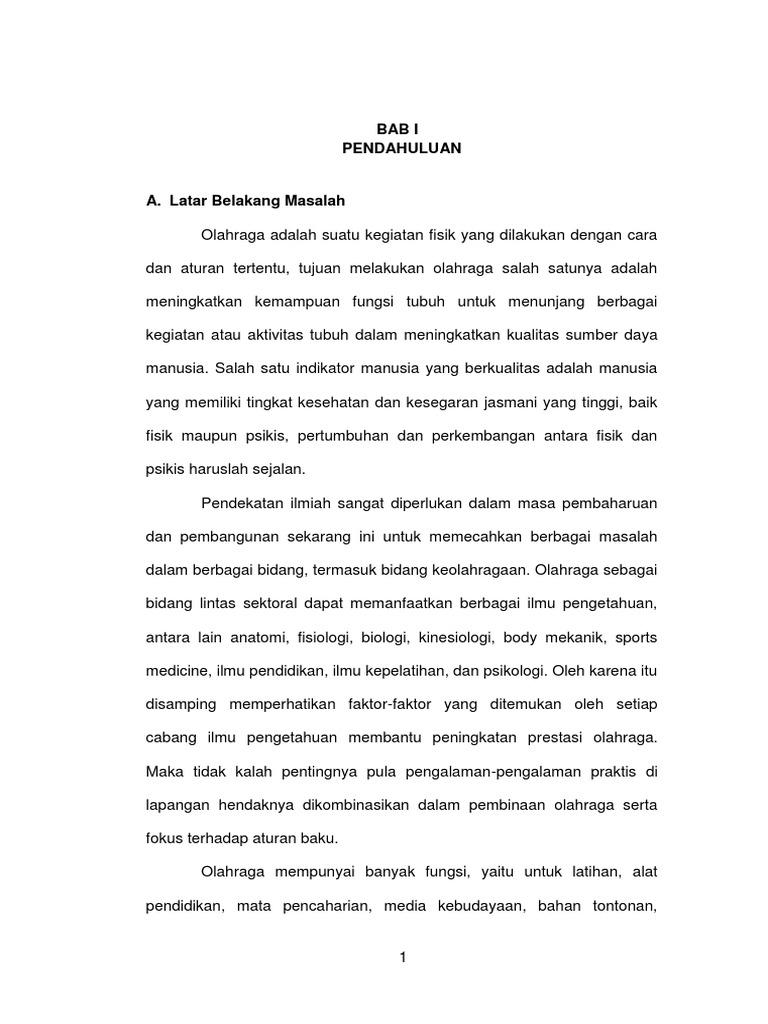 BAB I
PENDAHULUAN

A. Latar Belakang Masalah

Olahraga adalah suatu kegiatan fisik yang dilakukan dengan cara dan aturan tertentu, tujuan melakukan olahraga salah satunya adalah meningkatkan kemampuan fungsi tubuh untuk menunjang berbagai kegiatan atau aktivitas tubuh dalam meningkatkan kualitas sumber daya manusia. Salah satu indikator manusia yang berkualitas adalah manusia yang memiliki tingkat kesehatan dan kesegaran jasmani yang tinggi, baik fisik maupun psikis, pertumbuhan dan perkembangan antara fisik dan psikis haruslah sejalan.

Pendekatan ilmiah sangat diperlukan dalam masa pembaharuan dan pembangunan sekarang ini untuk memecahkan berbagai masalah dalam berbagai bidang, termasuk bidang keolahragaan. Olahraga sebagai bidang lintas sektoral dapat memanfaatkan berbagai ilmu pengetahuan, antara lain anatomi, fisiologi, biologi, kinesiologi, body mekanik, sports medicine, ilmu pendidikan, ilmu kepelatihan, dan psikologi. Oleh karena itu disamping memperhatikan faktor-faktor yang ditemukan oleh setiap cabang ilmu pengetahuan membantu peningkatan prestasi olahraga. Maka tidak kalah pentingnya pula pengalaman-pengalaman praktis di lapangan hendaknya dikombinasikan dalam pembinaan olahraga serta fokus terhadap aturan baku.

Olahraga mempunyai banyak fungsi, yaitu untuk latihan, alat pendidikan, mata pencaharian, media kebudayaan, bahan tontonan,

1